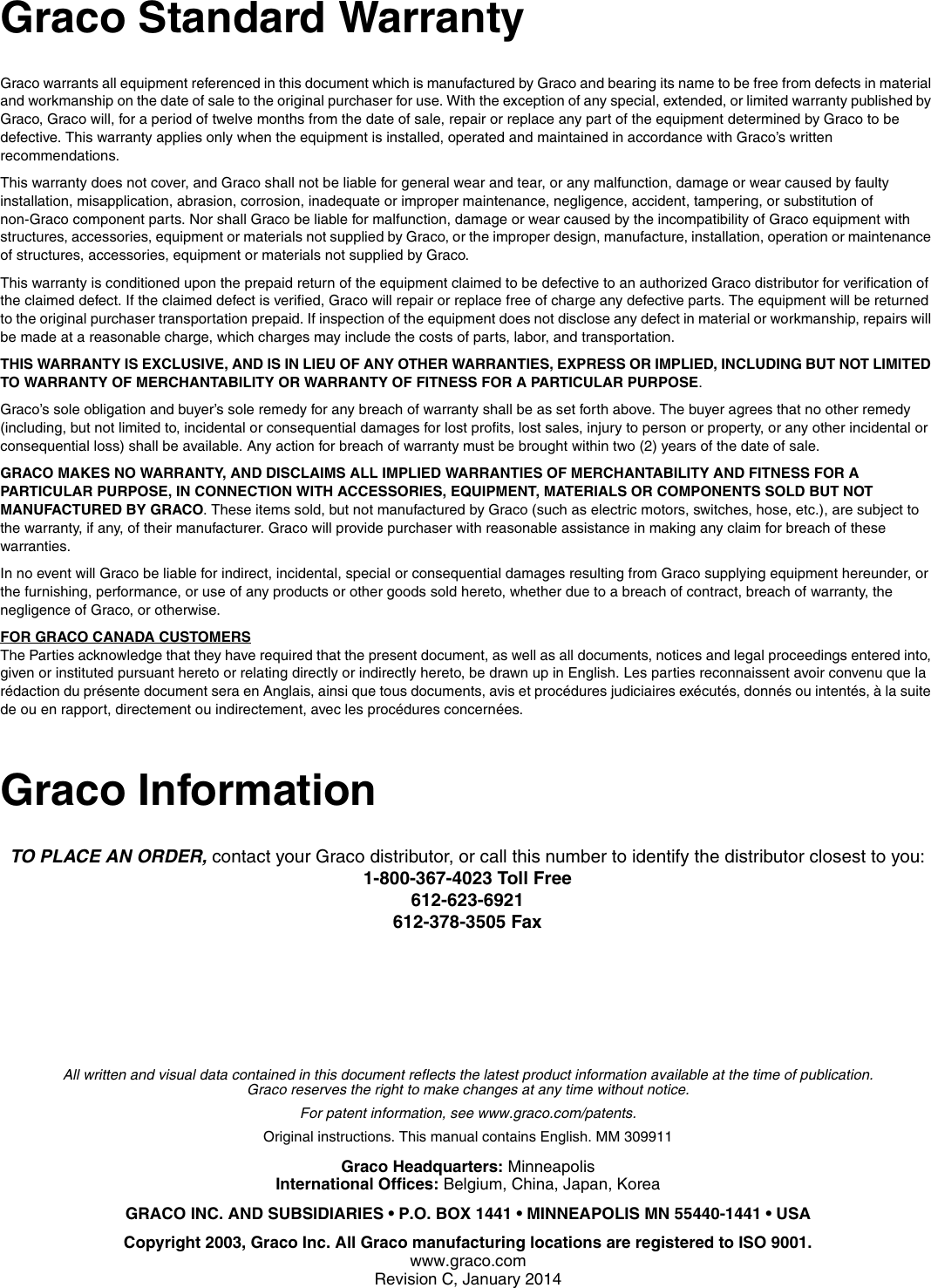 Graco Standard Warranty

Graco warrants all equipment referenced in this document which is manufactured by Graco and bearing its name to be free from defects in material and workmanship on the date of sale to the original purchaser for use. With the exception of any special, extended, or limited warranty published by Graco, Graco will, for a period of twelve months from the date of sale, repair or replace any part of the equipment determined by Graco to be defective. This warranty applies only when the equipment is installed, operated and maintained in accordance with Graco's written recommendations.

This warranty does not cover, and Graco shall not be liable for general wear and tear, or any malfunction, damage or wear caused by faulty installation, misapplication, abrasion, corrosion, inadequate or improper maintenance, negligence, accident, tampering, or substitution of non-Graco component parts. Nor shall Graco be liable for malfunction, damage or wear caused by the incompatibility of Graco equipment with structures, accessories, equipment or materials not supplied by Graco, or the improper design, manufacture, installation, operation or maintenance of structures, accessories, equipment or materials not supplied by Graco.

This warranty is conditioned upon the prepaid return of the equipment claimed to be defective to an authorized Graco distributor for verification of the claimed defect. If the claimed defect is verified, Graco will repair or replace free of charge any defective parts. The equipment will be returned to the original purchaser transportation prepaid. If inspection of the equipment does not disclose any defect in material or workmanship, repairs will be made at a reasonable charge, which charges may include the costs of parts, labor, and transportation.

THIS WARRANTY IS EXCLUSIVE, AND IS IN LIEU OF ANY OTHER WARRANTIES, EXPRESS OR IMPLIED, INCLUDING BUT NOT LIMITED TO WARRANTY OF MERCHANTABILITY OR WARRANTY OF FITNESS FOR A PARTICULAR PURPOSE.

Graco's sole obligation and buyer's sole remedy for any breach of warranty shall be as set forth above. The buyer agrees that no other remedy (including, but not limited to, incidental or consequential damages for lost profits, lost sales, injury to person or property, or any other incidental or consequential loss) shall be available. Any action for breach of warranty must be brought within two (2) years of the date of sale.

GRACO MAKES NO WARRANTY, AND DISCLAIMS ALL IMPLIED WARRANTIES OF MERCHANTABILITY AND FITNESS FOR A PARTICULAR PURPOSE, IN CONNECTION WITH ACCESSORIES, EQUIPMENT, MATERIALS OR COMPONENTS SOLD BUT NOT MANUFACTURED BY GRACO. These items sold, but not manufactured by Graco (such as electric motors, switches, hose, etc.), are subject to the warranty, if any, of their manufacturer. Graco will provide purchaser with reasonable assistance in making any claim for breach of these warranties.

In no event will Graco be liable for indirect, incidental, special or consequential damages resulting from Graco supplying equipment hereunder, or the furnishing, performance, or use of any products or other goods sold hereto, whether due to a breach of contract, breach of warranty, the negligence of Graco, or otherwise.

FOR GRACO CANADA CUSTOMERS
The Parties acknowledge that they have required that the present document, as well as all documents, notices and legal proceedings entered into, given or instituted pursuant hereto or relating directly or indirectly hereto, be drawn up in English. Les parties reconnaissent avoir convenu que la rédaction du présente document sera en Anglais, ainsi que tous documents, avis et procédures judiciaires exécutés, donnés ou intentés, à la suite de ou en rapport, directement ou indirectement, avec les procédures concernées.

Graco Information

TO PLACE AN ORDER, contact your Graco distributor, or call this number to identify the distributor closest to you:
1-800-367-4023 Toll Free
612-623-6921
612-378-3505 Fax

All written and visual data contained in this document reflects the latest product information available at the time of publication. Graco reserves the right to make changes at any time without notice.

For patent information, see www.graco.com/patents.

Original instructions. This manual contains English. MM 309911

Graco Headquarters: Minneapolis
International Offices: Belgium, China, Japan, Korea

GRACO INC. AND SUBSIDIARIES • P.O. BOX 1441 • MINNEAPOLIS MN 55440-1441 • USA

Copyright 2003, Graco Inc. All Graco manufacturing locations are registered to ISO 9001.
www.graco.com
Revision C, January 2014